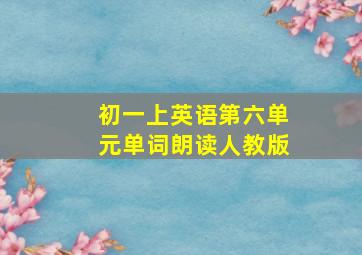 初一上英语第六单元单词朗读人教版